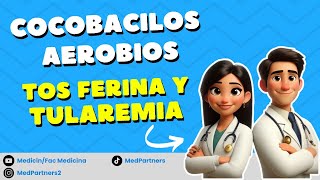 COCOBACILOS AEROBIOS

TOS FERINA Y TULAREMIA

Medicin/Fac Medicina

MedPartners

MedPartners2